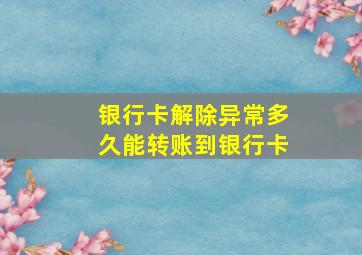 银行卡解除异常多久能转账到银行卡